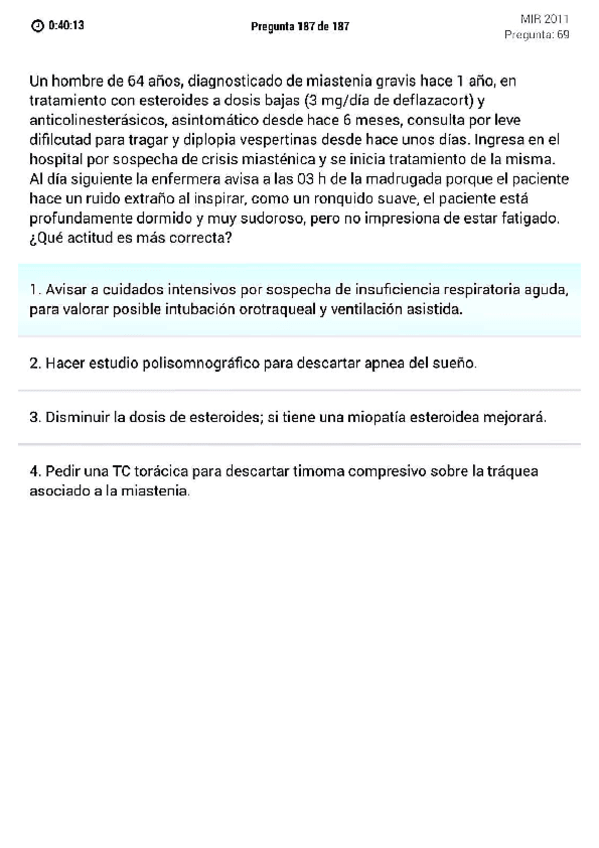 0:40:13

Pregunta 187 de 187

MIR 2011
Pregunta: 69

Un hombre de 64 años, diagnosticado de miastenia gravis hace 1 año, en tratamiento con esteroides a dosis bajas (3 mg/día de deflazacort) y anticolinesterásicos, asintomático desde hace 6 meses, consulta por leve difilcutad para tragar y diplopia vespertinas desde hace unos días. Ingresa en el hospital por sospecha de crisis miasténica y se inicia tratamiento de la misma. Al día siguiente la enfermera avisa a las 03 h de la madrugada porque el paciente hace un ruido extraño al inspirar, como un ronquido suave, el paciente está profundamente dormido y muy sudoroso, pero no impresiona de estar fatigado. ¿Qué actitud es más correcta?

1. Avisar a cuidados intensivos por sospecha de insuficiencia respiratoria aguda, para valorar posible intubación orotraqueal y ventilación asistida.

2. Hacer estudio polisomnográfico para descartar apnea del sueño.

3. Disminuir la dosis de esteroides; si tiene una miopatía esteroidea mejorará.

4. Pedir una TC torácica para descartar timoma compresivo sobre la tráquea asociado a la miastenia.